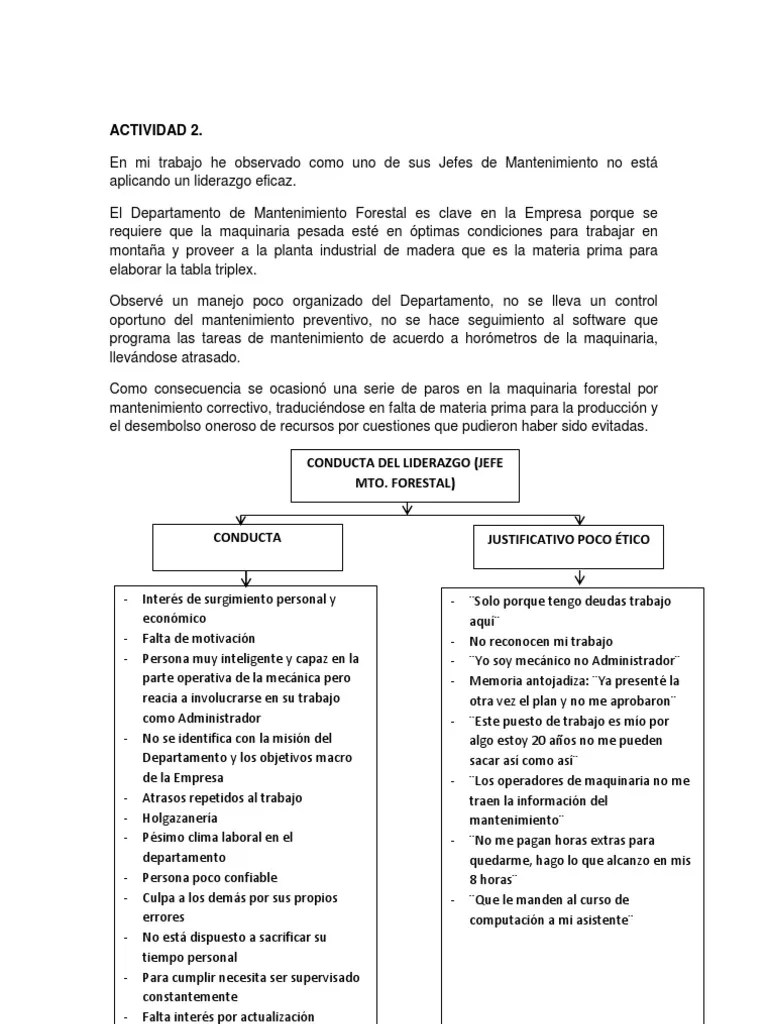 ACTIVIDAD 2.

En mi trabajo he observado como uno de sus Jefes de Mantenimiento no está aplicando un liderazgo eficaz.

El Departamento de Mantenimiento Forestal es clave en la Empresa porque se requiere que la maquinaria pesada esté en óptimas condiciones para trabajar en montaña y proveer a la planta industrial de madera que es la materia prima para elaborar la tabla triplex.

Observé un manejo poco organizado del Departamento, no se lleva un control oportuno del mantenimiento preventivo, no se hace seguimiento al software que programa las tareas de mantenimiento de acuerdo a horómetros de la maquinaria, llevándose atrasado.

Como consecuencia se ocasionó una serie de paros en la maquinaria forestal por mantenimiento correctivo, traduciéndose en falta de materia prima para la producción y el desembolso oneroso de recursos por cuestiones que pudieron haber sido evitadas.

CONDUCTA DEL LIDERAZGO (JEFE MTO. FORESTAL)

CONDUCTA

- Interés de surgimiento personal y económico
- Falta de motivación
- Persona muy inteligente y capaz en la parte operativa de la mecánica pero reacia a involucrarse en su trabajo como Administrador
- No se identifica con la misión del Departamento y los objetivos macro de la Empresa
- Atrasos repetidos al trabajo
- Holgazanería
- Pésimo clima laboral en el departamento
- Persona poco confiable
- Culpa a los demás por sus propios errores
- No está dispuesto a sacrificar su tiempo personal
- Para cumplir necesita ser supervisado constantemente
- Falta interés por actualización

JUSTIFICATIVO POCO ÉTICO

- ¨Solo porque tengo deudas trabajo aquí¨
- No reconocen mi trabajo
- ¨Yo soy mecánico no Administrador¨
- Memoria antojadiza: ¨Ya presenté la otra vez el plan y no me aprobaron¨
- ¨Este puesto de trabajo es mío por algo estoy 20 años no me pueden sacar así como así¨
- ¨Los operadores de maquinaria no me traen la información del mantenimiento¨
- ¨No me pagan horas extras para quedarme, hago lo que alcanzo en mis 8 horas¨
- ¨Que le manden al curso de computación a mi asistente¨